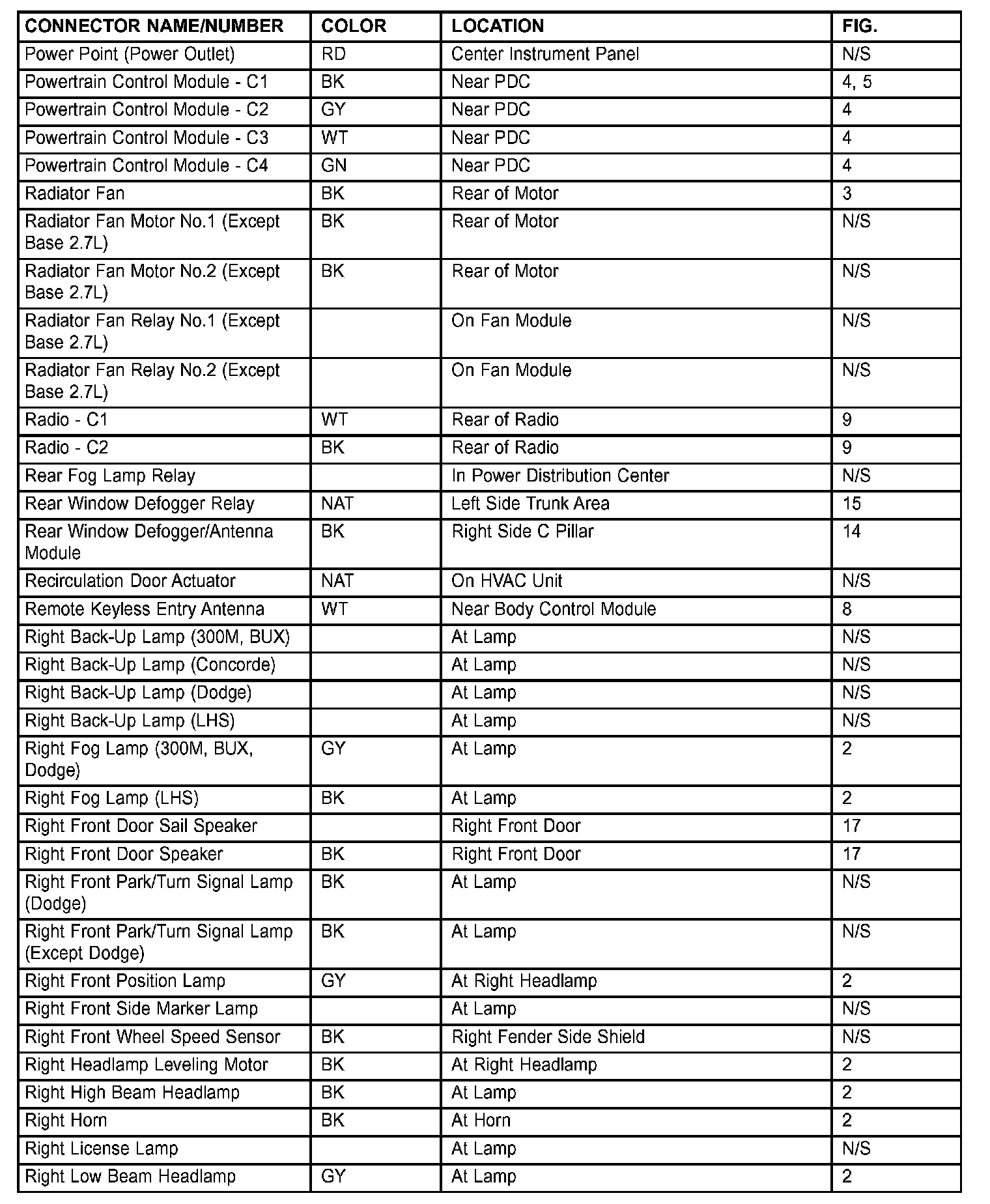 | CONNECTOR NAME/NUMBER | COLOR | LOCATION | FIG. |
|---|---|---|---|
| Power Point (Power Outlet) | RD | Center Instrument Panel | N/S |
| Powertrain Control Module - C1 | BK | Near PDC | 4, 5 |
| Powertrain Control Module - C2 | GY | Near PDC | 4 |
| Powertrain Control Module - C3 | WT | Near PDC | 4 |
| Powertrain Control Module - C4 | GN | Near PDC | 4 |
| Radiator Fan | BK | Rear of Motor | 3 |
| Radiator Fan Motor No.1 (Except Base 2.7L) | BK | Rear of Motor | N/S |
| Radiator Fan Motor No.2 (Except Base 2.7L) | BK | Rear of Motor | N/S |
| Radiator Fan Relay No.1 (Except Base 2.7L) | | On Fan Module | N/S |
| Radiator Fan Relay No.2 (Except Base 2.7L) | | On Fan Module | N/S |
| Radio - C1 | WT | Rear of Radio | 9 |
| Radio - C2 | BK | Rear of Radio | 9 |
| Rear Fog Lamp Relay | | In Power Distribution Center | N/S |
| Rear Window Defogger Relay | NAT | Left Side Trunk Area | 15 |
| Rear Window Defogger/Antenna Module | BK | Right Side C Pillar | 14 |
| Recirculation Door Actuator | NAT | On HVAC Unit | N/S |
| Remote Keyless Entry Antenna | WT | Near Body Control Module | 8 |
| Right Back-Up Lamp (300M, BUX) | | At Lamp | N/S |
| Right Back-Up Lamp (Concorde) | | At Lamp | N/S |
| Right Back-Up Lamp (Dodge) | | At Lamp | N/S |
| Right Back-Up Lamp (LHS) | | At Lamp | N/S |
| Right Fog Lamp (300M, BUX, Dodge) | GY | At Lamp | 2 |
| Right Fog Lamp (LHS) | BK | At Lamp | 2 |
| Right Front Door Sail Speaker | | Right Front Door | 17 |
| Right Front Door Speaker | BK | Right Front Door | 17 |
| Right Front Park/Turn Signal Lamp (Dodge) | BK | At Lamp | N/S |
| Right Front Park/Turn Signal Lamp (Except Dodge) | BK | At Lamp | N/S |
| Right Front Position Lamp | GY | At Right Headlamp | 2 |
| Right Front Side Marker Lamp | | At Lamp | N/S |
| Right Front Wheel Speed Sensor | BK | Right Fender Side Shield | N/S |
| Right Headlamp Leveling Motor | BK | At Right Headlamp | 2 |
| Right High Beam Headlamp | BK | At Lamp | 2 |
| Right Horn | BK | At Horn | 2 |
| Right License Lamp | | At Lamp | N/S |
| Right Low Beam Headlamp | GY | At Lamp | 2 |